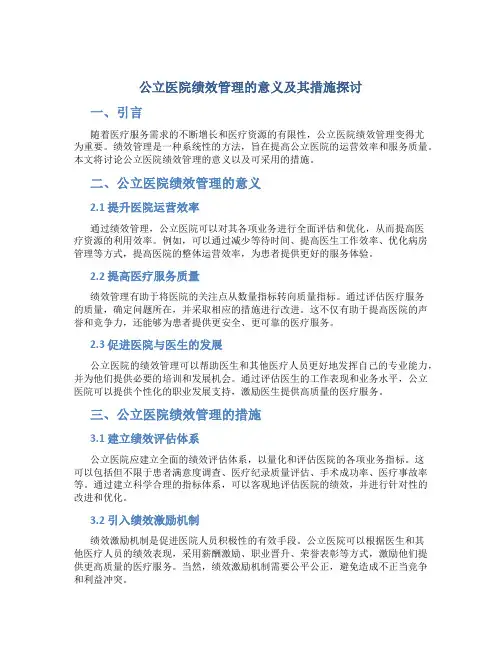 公立医院绩效管理的意义及其措施探讨

一、引言

随着医疗服务需求的不断增长和医疗资源的有限性，公立医院绩效管理变得尤为重要。绩效管理是一种系统性的方法，旨在提高公立医院的运营效率和服务质量。本文将讨论公立医院绩效管理的意义以及可采用的措施。

二、公立医院绩效管理的意义

2.1 提升医院运营效率

通过绩效管理，公立医院可以对其各项业务进行全面评估和优化，从而提高医疗资源的利用效率。例如，可以通过减少等待时间、提高医生工作效率、优化病房管理等方式，提高医院的整体运营效率，为患者提供更好的服务体验。

2.2 提高医疗服务质量

绩效管理有助于将医院的关注点从数量指标转向质量指标。通过评估医疗服务的质量，确定问题所在，并采取相应的措施进行改进。这不仅有助于提高医院的声誉和竞争力，还能够为患者提供更安全、更可靠的医疗服务。

2.3 促进医院与医生的发展

公立医院的绩效管理可以帮助医生和其他医疗人员更好地发挥自己的专业能力，并为他们提供必要的培训和发展机会。通过评估医生的工作表现和业务水平，公立医院可以提供个性化的职业发展支持，激励医生提供高质量的医疗服务。

三、公立医院绩效管理的措施

3.1 建立绩效评估体系

公立医院应建立全面的绩效评估体系，以量化和评估医院的各项业务指标。这可以包括但不限于患者满意度调查、医疗纪录质量评估、手术成功率、医疗事故率等。通过建立科学合理的指标体系，可以客观地评估医院的绩效，并进行针对性的改进和优化。

3.2 引入绩效激励机制

绩效激励机制是促进医院人员积极性的有效手段。公立医院可以根据医生和其他医疗人员的绩效表现，采用薪酬激励、职业晋升、荣誉表彰等方式，激励他们提供更高质量的医疗服务。当然，绩效激励机制需要公平公正，避免造成不正当竞争和利益冲突。